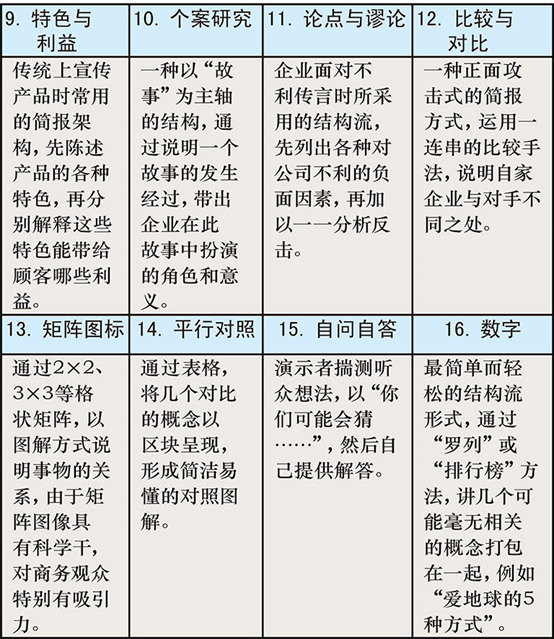 | 9. 特色与利益 | 10. 个案研究 | 11. 论点与谬论 | 12. 比较与对比 |
|---|---|---|---|
| 传统上宣传产品时常用的简报架构，先陈述产品的各种特色，再分别解释这些特色能带给顾客哪些利益。 | 一种以“故事”为主轴的结构，通过说明一个故事的发生经过，带出企业在此故事中扮演的角色和意义。 | 企业面对不利传言时所采用的结构流，先列出各种对公司不利的负面因素，再加以一一分析反击。 | 一种正面攻击式的简报方式，运用一连串的比较手法，说明自家企业与对手不同之处。 |
| 13. 矩阵图标 | 14. 平行对照 | 15. 自问自答 | 16. 数字 |
| 通过2×2、3×3等格状矩阵，以图解方式说明事物的关系，由于矩阵图像具有科学干，对商务观众特别有吸引力。 | 通过表格，将几个对比的概念以区块呈现，形成简洁易懂的对照图解。 | 演示者揣测听众想法，以“你们可能会猜……”，然后自己提供解答。 | 最简单而轻松的结构流形式，通过“罗列”或“排行榜”方法，讲几个可能毫无相关的概念打包在一起，例如“爱地球的5种方式”。 |